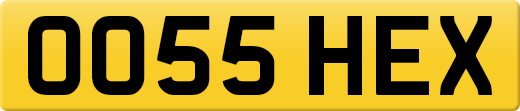 OO55 HEX